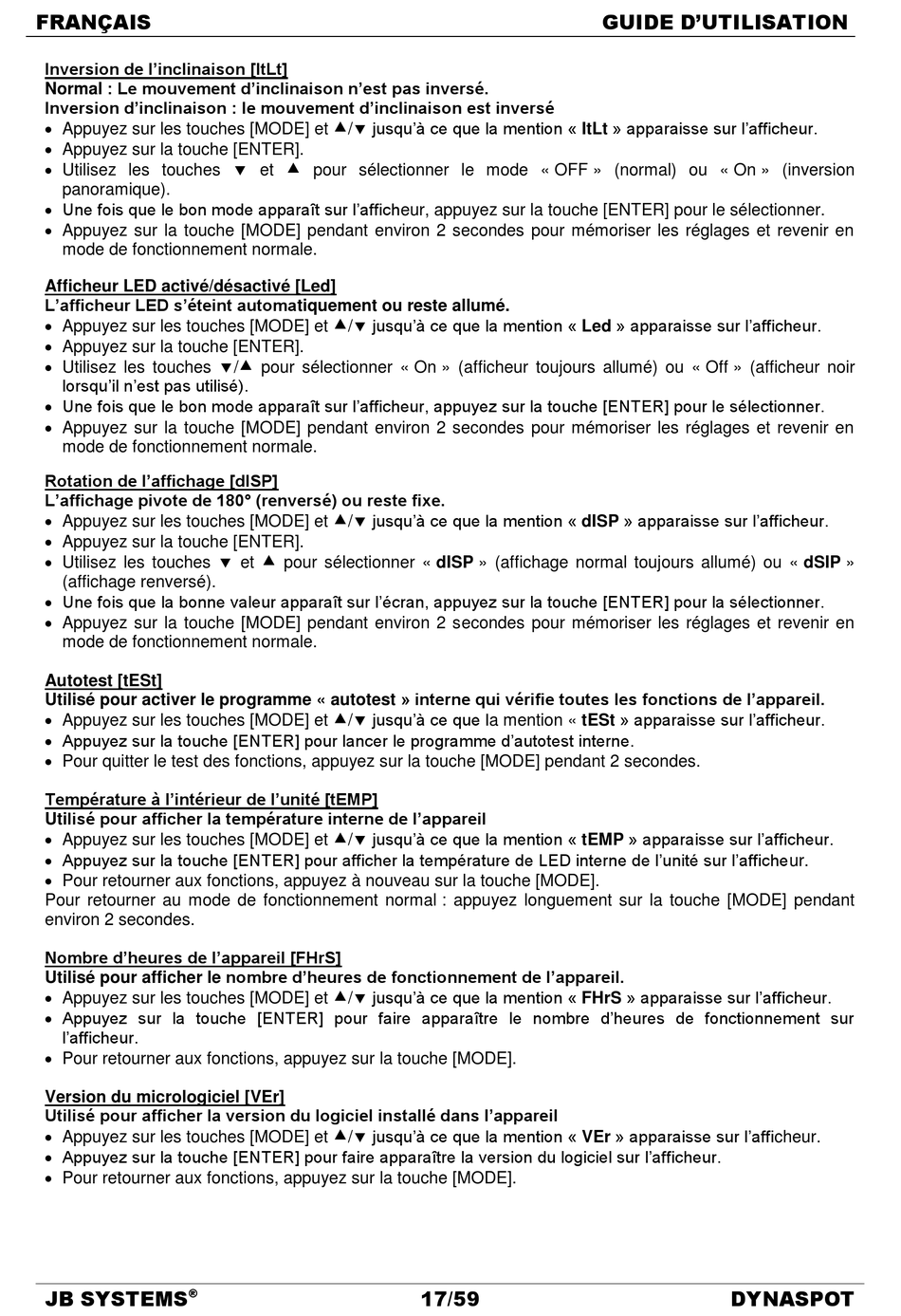 FRANÇAIS GUIDE D'UTILISATION

Inversion de l'inclinaison [ItLt]
Normal : Le mouvement d'inclinaison n'est pas inversé.
Inversion d'inclinaison : le mouvement d'inclinaison est inversé
• Appuyez sur les touches [MODE] et ▲/▼ jusqu'à ce que la mention « ItLt » apparaisse sur l'afficheur.
• Appuyez sur la touche [ENTER].
• Utilisez les touches ▼ et ▲ pour sélectionner le mode « OFF » (normal) ou « On » (inversion panoramique).
• Une fois que le bon mode apparaît sur l'afficheur, appuyez sur la touche [ENTER] pour le sélectionner.
• Appuyez sur la touche [MODE] pendant environ 2 secondes pour mémoriser les réglages et revenir en mode de fonctionnement normale.

Afficheur LED activé/désactivé [Led]
L'afficheur LED s'éteint automatiquement ou reste allumé.
• Appuyez sur les touches [MODE] et ▲/▼ jusqu'à ce que la mention « Led » apparaisse sur l'afficheur.
• Appuyez sur la touche [ENTER].
• Utilisez les touches ▼/▲ pour sélectionner « On » (afficheur toujours allumé) ou « Off » (afficheur noir lorsqu'il n'est pas utilisé).
• Une fois que le bon mode apparaît sur l'afficheur, appuyez sur la touche [ENTER] pour le sélectionner.
• Appuyez sur la touche [MODE] pendant environ 2 secondes pour mémoriser les réglages et revenir en mode de fonctionnement normale.

Rotation de l'affichage [dISP]
L'affichage pivote de 180° (renversé) ou reste fixe.
• Appuyez sur les touches [MODE] et ▲/▼ jusqu'à ce que la mention « dISP » apparaisse sur l'afficheur.
• Appuyez sur la touche [ENTER].
• Utilisez les touches ▼ et ▲ pour sélectionner « dISP » (affichage normal toujours allumé) ou « dSIP » (affichage renversé).
• Une fois que la bonne valeur apparaît sur l'écran, appuyez sur la touche [ENTER] pour la sélectionner.
• Appuyez sur la touche [MODE] pendant environ 2 secondes pour mémoriser les réglages et revenir en mode de fonctionnement normale.

Autotest [tESt]
Utilisé pour activer le programme « autotest » interne qui vérifie toutes les fonctions de l'appareil.
• Appuyez sur les touches [MODE] et ▲/▼ jusqu'à ce que la mention « tESt » apparaisse sur l'afficheur.
• Appuyez sur la touche [ENTER] pour lancer le programme d'autotest interne.
• Pour quitter le test des fonctions, appuyez sur la touche [MODE] pendant 2 secondes.

Température à l'intérieur de l'unité [tEMP]
Utilisé pour afficher la température interne de l'appareil
• Appuyez sur les touches [MODE] et ▲/▼ jusqu'à ce que la mention « tEMP » apparaisse sur l'afficheur.
• Appuyez sur la touche [ENTER] pour afficher la température de LED interne de l'unité sur l'afficheur.
• Pour retourner aux fonctions, appuyez à nouveau sur la touche [MODE].
Pour retourner au mode de fonctionnement normal : appuyez longuement sur la touche [MODE] pendant environ 2 secondes.

Nombre d'heures de l'appareil [FHrS]
Utilisé pour afficher le nombre d'heures de fonctionnement de l'appareil.
• Appuyez sur les touches [MODE] et ▲/▼ jusqu'à ce que la mention « FHrS » apparaisse sur l'afficheur.
• Appuyez sur la touche [ENTER] pour faire apparaître le nombre d'heures de fonctionnement sur l'afficheur.
• Pour retourner aux fonctions, appuyez sur la touche [MODE].

Version du micrologiciel [VEr]
Utilisé pour afficher la version du logiciel installé dans l'appareil
• Appuyez sur les touches [MODE] et ▲/▼ jusqu'à ce que la mention « VEr » apparaisse sur l'afficheur.
• Appuyez sur la touche [ENTER] pour faire apparaître la version du logiciel sur l'afficheur.
• Pour retourner aux fonctions, appuyez sur la touche [MODE].

JB SYSTEMS® 17/59 DYNASPOT